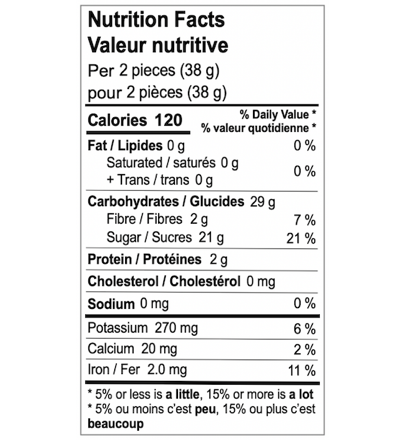 Nutrition Facts
Valeur nutritive
Per 2 pieces (38 g)
pour 2 pièces (38 g)

Calories 120
% Daily Value *
% valeur quotidienne *

Fat / Lipides 0 g 0 %
Saturated / saturés 0 g
+ Trans / trans 0 g 0 %

Carbohydrates / Glucides 29 g
Fibre / Fibres 2 g 7 %
Sugar / Sucres 21 g 21 %

Protein / Protéines 2 g

Cholesterol / Cholestérol 0 mg

Sodium 0 mg 0 %

Potassium 270 mg 6 %
Calcium 20 mg 2 %
Iron / Fer 2.0 mg 11 %

* 5% or less is a little, 15% or more is a lot
* 5% ou moins c'est peu, 15% ou plus c'est beaucoup